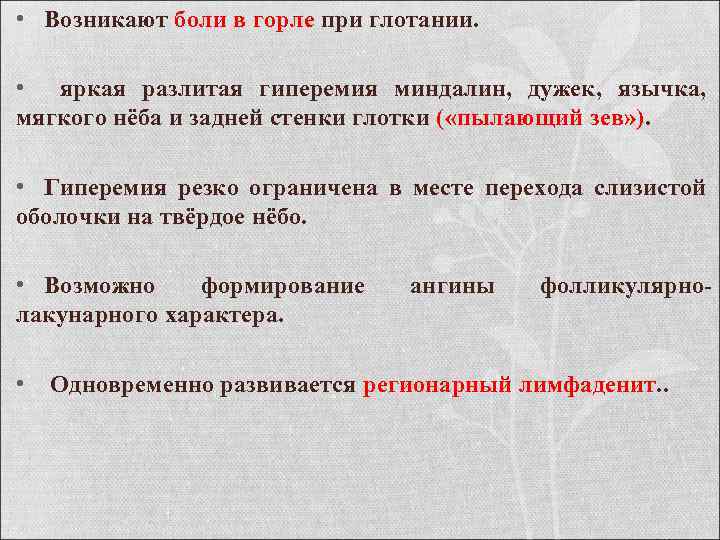 • Возникают боли в горле при глотании.

• яркая разлитая гиперемия миндалин, дужек, язычка, мягкого нёба и задней стенки глотки («пылающий зев»).

• Гиперемия резко ограничена в месте перехода слизистой оболочки на твёрдое нёбо.

• Возможно формирование ангины фолликулярно-лакунарного характера.

• Одновременно развивается регионарный лимфаденит..